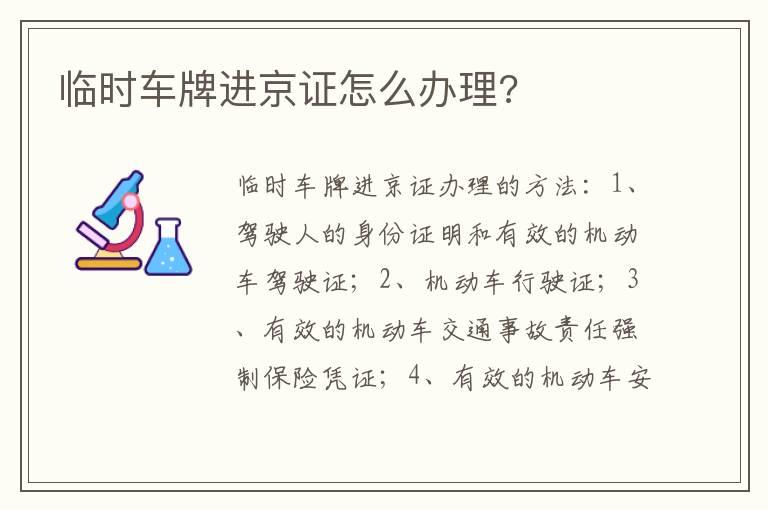 临时车牌进京证怎么办理?

临时车牌进京证办理的方法：1、驾驶人的身份证明和有效的机动车驾驶证；2、机动车行驶证；3、有效的机动车交通事故责任强制保险凭证；4、有效的机动车安